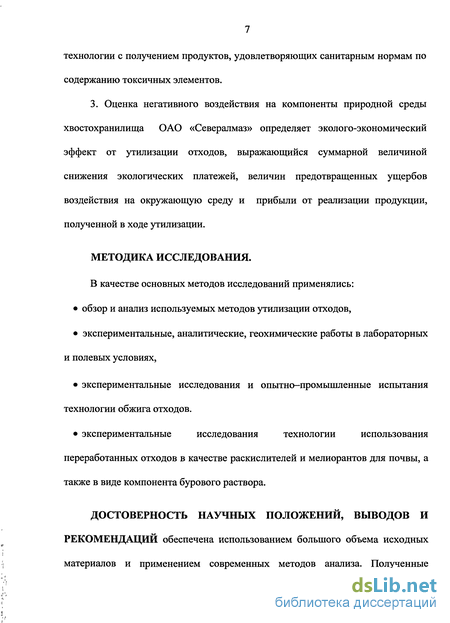 7

технологии с получением продуктов, удовлетворяющих санитарным нормам по содержанию токсичных элементов.

3. Оценка негативного воздействия на компоненты природной среды хвостохранилища ОАО «Севералмаз» определяет эколого-экономический эффект от утилизации отходов, выражающийся суммарной величиной снижения экологических платежей, величин предотвращенных ущербов воздействия на окружающую среду и прибыли от реализации продукции, полученной в ходе утилизации.

МЕТОДИКА ИССЛЕДОВАНИЯ.

В качестве основных методов исследований применялись:

• обзор и анализ используемых методов утилизации отходов,

• экспериментальные, аналитические, геохимические работы в лабораторных и полевых условиях,

• экспериментальные исследования и опытно–промышленные испытания технологии обжига отходов.

• экспериментальные исследования технологии использования переработанных отходов в качестве раскислителей и мелиорантов для почвы, а также в виде компонента бурового раствора.

ДОСТОВЕРНОСТЬ НАУЧНЫХ ПОЛОЖЕНИЙ, ВЫВОДОВ И РЕКОМЕНДАЦИЙ обеспечена использованием большого объема исходных материалов и применением современных методов анализа. Полученные

dsLib.net
библиотека диссертаций